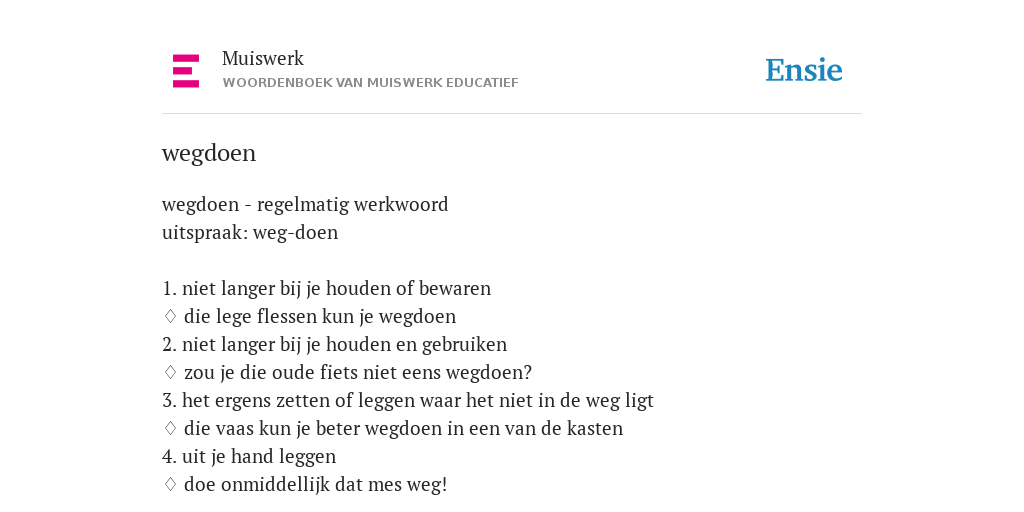 Muiswerk
WOORDENBOEK VAN MUISWERK EDUCATIEF

Ensie

wegdoen

wegdoen - regelmatig werkwoord
uitspraak: weg-doen

1. niet langer bij je houden of bewaren
♢ die lege flessen kun je wegdoen
2. niet langer bij je houden en gebruiken
♢ zou je die oude fiets niet eens wegdoen?
3. het ergens zetten of leggen waar het niet in de weg ligt
♢ die vaas kun je beter wegdoen in een van de kasten
4. uit je hand leggen
♢ doe onmiddellijk dat mes weg!